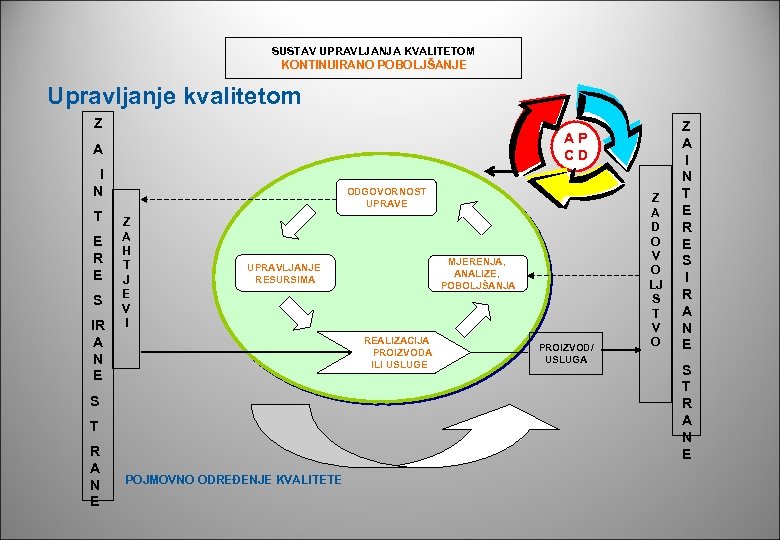 SUSTAV UPRAVLJANJA KVALITETOM
KONTINUIRANO POBOLJŠANJE

Upravljanje kvalitetom

ZAINTERESIRANE STRANE

ZAHTJEVI

ODGOVORNOST UPRAVE

UPRAVLJANJE RESURSIMA

MJERENJA, ANALIZE, POBOLJŠANJA

REALIZACIJA PROIZVODA ILI USLUGE

PROIZVOD/ USLUGA

A P C D

ZADOVOLJSTVO

ZAINTERESIRANE STRANE

POJMOVNO ODREĐENJE KVALITETE